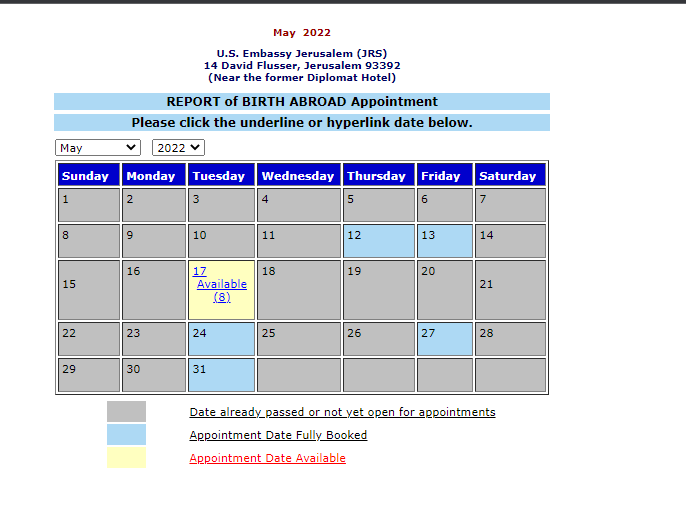 May 2022

U.S. Embassy Jerusalem (JRS)
14 David Flusser, Jerusalem 93392
(Near the former Diplomat Hotel)

REPORT of BIRTH ABROAD Appointment

Please click the underline or hyperlink date below.

May 2022

| Sunday | Monday | Tuesday | Wednesday | Thursday | Friday | Saturday |
|---|---|---|---|---|---|---|
| 1 | 2 | 3 | 4 | 5 | 6 | 7 |
| 8 | 9 | 10 | 11 | 12 | 13 | 14 |
| 15 | 16 | 17 Available (8) | 18 | 19 | 20 | 21 |
| 22 | 23 | 24 | 25 | 26 | 27 | 28 |
| 29 | 30 | 31 | | | | |

Date already passed or not yet open for appointments

Appointment Date Fully Booked

Appointment Date Available